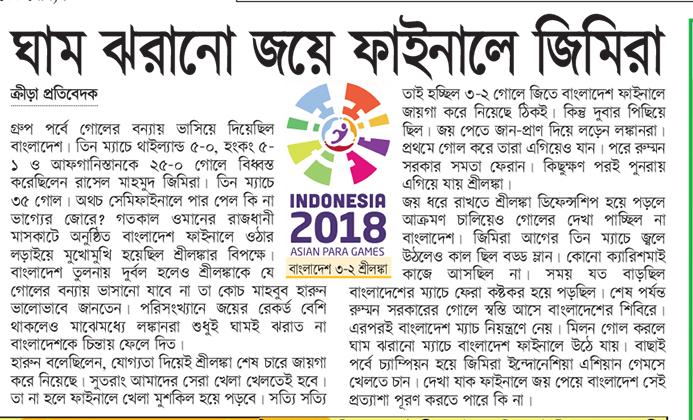 ঘাম ঝরানো জয়ে ফাইনালে জিমিরা

ক্রীড়া প্রতিবেদক

গ্রুপ পর্বে গোলের বন্যায় ভাসিয়ে দিয়েছিল বাংলাদেশ। তিন ম্যাচে থাইল্যান্ড ৫-০, হংকং ৫-১ ও আফগানিস্তানকে ২৫-০ গোলে বিধ্বস্ত করেছিলেন রাসেল মাহমুদ জিমিরা। তিন ম্যাচে ৩৫ গোল। অথচ সেমিফাইনালে পার পেল কি না ভাগ্যের জোরে? গতকাল ওমানের রাজধানী মাসকাটে অনুষ্ঠিত বাংলাদেশ ফাইনালে ওঠার লড়াইয়ে মুখোমুখি হয়েছিল শ্রীলঙ্কার বিপক্ষে। বাংলাদেশ তুলনায় দুর্বল হলেও শ্রীলঙ্কাকে যে গোলের বন্যায় ভাসানো যাবে না তা কোচ মাহবুব হারুন ভালোভাবে জানতেন। পরিসংখ্যানে জয়ের রেকর্ড বেশি থাকলেও মাঝেমধ্যে লঙ্কানরা শুধুই ঘামই ঝরাত না বাংলাদেশকে চিন্তায় ফেলে দিত।

হারুন বলেছিলেন, যোগ্যতা দিয়েই শ্রীলঙ্কা শেষ চারে জায়গা করে নিয়েছে। সুতরাং আমাদের সেরা খেলা খেলতেই হবে। তা না হলে ফাইনালে খেলা মুশকিল হয়ে পড়বে। সত্যি সত্যি

INDONESIA 2018
ASIAN PARA GAMES
বাংলাদেশ ৩-২ শ্রীলঙ্কা

তাই হচ্ছিল ৩-২ গোলে জিতে বাংলাদেশ ফাইনালে জায়গা করে নিয়েছে ঠিকই। কিন্তু দুবার পিছিয়ে ছিল। জয় পেতে জান-প্রাণ দিয়ে লড়েন লঙ্কানরা। প্রথমে গোল করে তারা এগিয়েও যান। পরে রুম্মন সরকার সমতা ফেরান। কিছুক্ষণ পরই পুনরায় এগিয়ে যায় শ্রীলঙ্কা।

জয় ধরে রাখতে শ্রীলঙ্কা ডিফেন্সশিপ হয়ে পড়লে আক্রমণ চালিয়েও গোলের দেখা পাচ্ছিল না বাংলাদেশ। জিমিরা আগের তিন ম্যাচে জ্বলে উঠলেও কাল ছিল বড্ড ম্লান। কোনো ক্যারিশমাই কাজে আসছিল না। সময় যত বাড়ছিল বাংলাদেশের ম্যাচে ফেরা কষ্টকর হয়ে পড়ছিল। শেষ পর্যন্ত রুম্মন সরকারের গোলে স্বস্তি আসে বাংলাদেশের শিবিরে। এরপরই বাংলাদেশ ম্যাচ নিয়ন্ত্রণে নেয়। মিলন গোল করলে ঘাম ঝরানো ম্যাচে বাংলাদেশ ফাইনালে উঠে যায়। বাছাই পর্বে চ্যাম্পিয়ন হয়ে জিমিরা ইন্দোনেশিয়া এশিয়ান গেমসে খেলতে চান। দেখা যাক ফাইনালে জয় পেয়ে বাংলাদেশ সেই প্রত্যাশা পূরণ করতে পারে কি না।